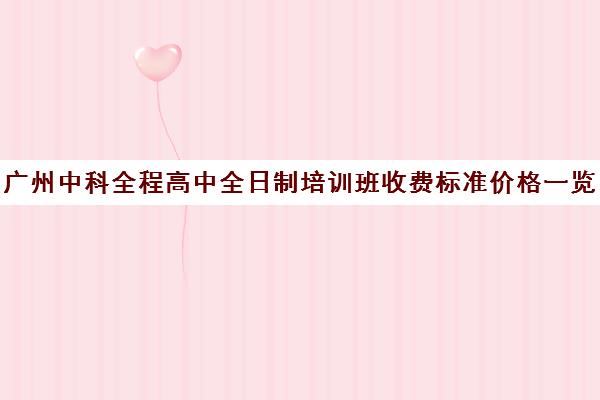 广州中科全程高中全日制培训班收费标准价格一览